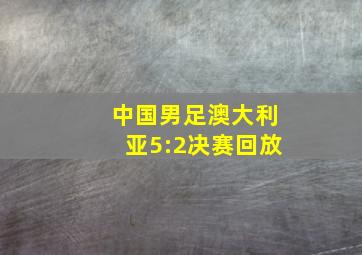 中国男足澳大利亚5:2决赛回放